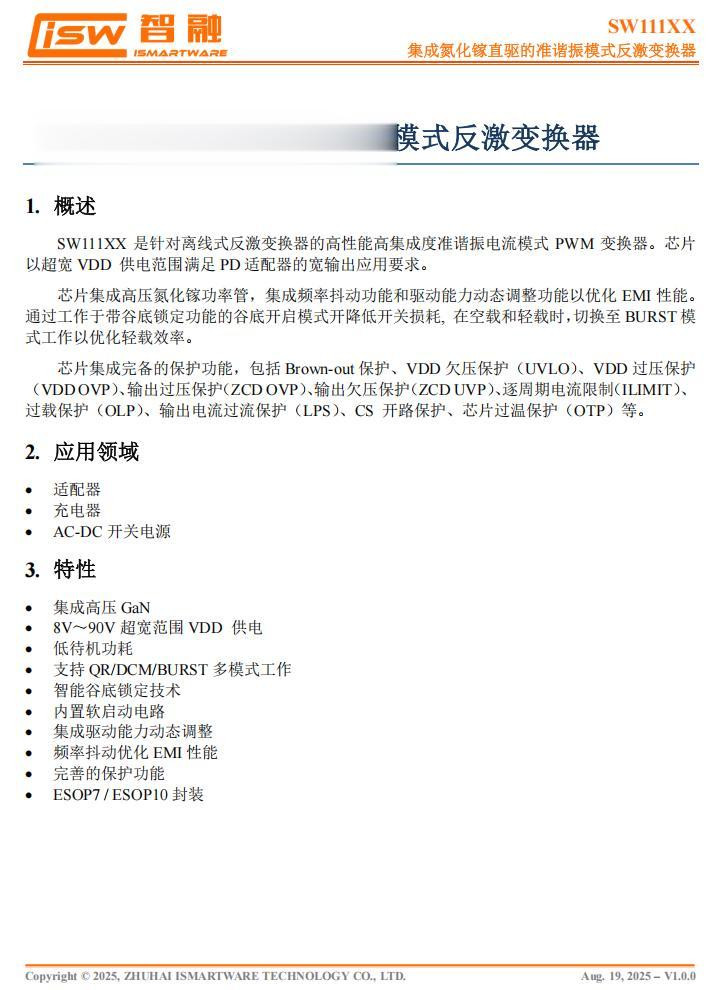 isw 智融
ISMARTWARE

SW111XX
集成氮化镓直驱的准谐振模式反激变换器

模式反激变换器

1. 概述

SW111XX 是针对离线式反激变换器的高性能高集成度准谐振电流模式 PWM 变换器。芯片以超宽 VDD 供电范围满足 PD 适配器的宽输出应用要求。

芯片集成高压氮化镓功率管，集成频率抖动功能和驱动能力动态调整功能以优化 EMI 性能。通过工作于带谷底锁定功能的谷底开启模式开降低开关损耗，在空载和轻载时，切换至 BURST 模式工作以优化轻载效率。

芯片集成完备的保护功能，包括 Brown-out 保护、VDD 欠压保护（UVLO）、VDD 过压保护（VDD OVP）、输出过压保护（ZCD OVP）、输出欠压保护（ZCD UVP）、逐周期电流限制（ILIMIT）、过载保护（OLP）、输出电流过流保护（LPS）、CS 开路保护、芯片过温保护（OTP）等。

2. 应用领域

• 适配器
• 充电器
• AC-DC 开关电源

3. 特性

• 集成高压 GaN
• 8V～90V 超宽范围 VDD 供电
• 低待机功耗
• 支持 QR/DCM/BURST 多模式工作
• 智能谷底锁定技术
• 内置软启动电路
• 集成驱动能力动态调整
• 频率抖动优化 EMI 性能
• 完善的保护功能
• ESOP7 / ESOP10 封装

Copyright © 2025, ZHUHAI ISMARTWARE TECHNOLOGY CO., LTD.
Aug. 19, 2025 – V1.0.0